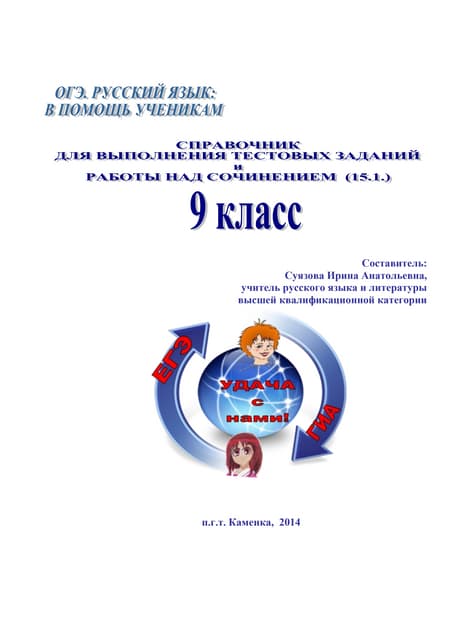 ОГЭ. РУССКИЙ ЯЗЫК:
В ПОМОЩЬ УЧЕНИКАМ

СПРАВОЧНИК
ДЛЯ ВЫПОЛНЕНИЯ ТЕСТОВЫХ ЗАДАНИЙ
и
РАБОТЫ НАД СОЧИНЕНИЕМ (15.1.)

9 класс

Составитель:
Суязова Ирина Анатольевна,
учитель русского языка и литературы
высшей квалификационной категории

ЕГЭ
УДАЧА с нами!
ГИА

п.г.т. Каменка, 2014